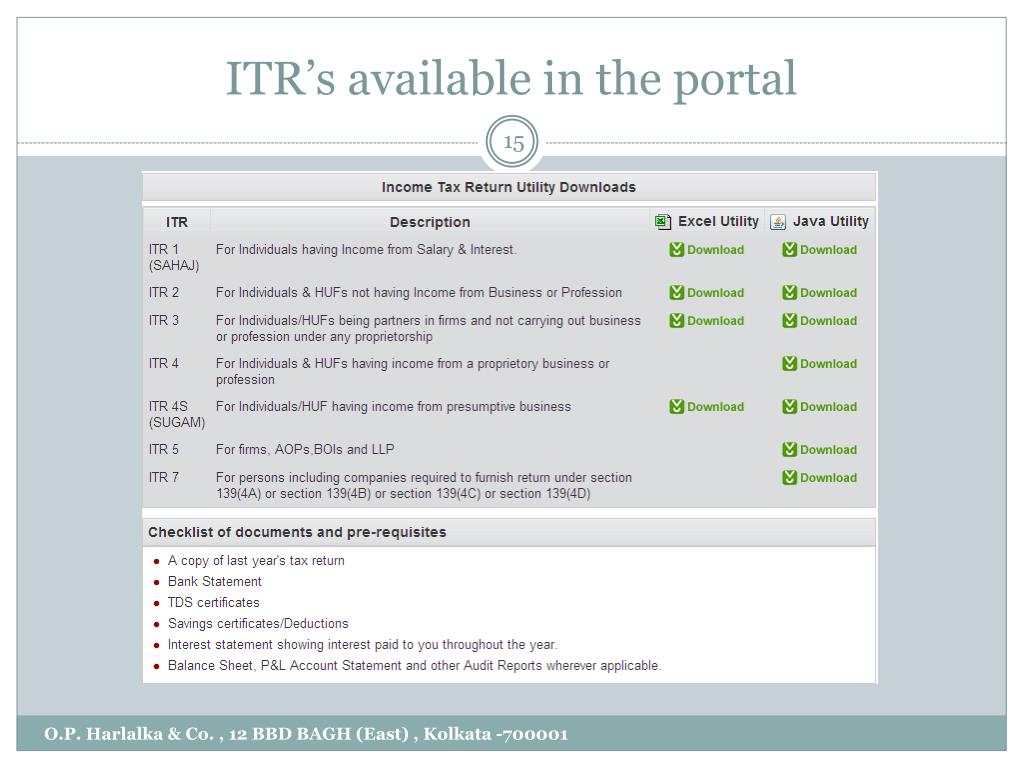 ITR's available in the portal

15

Income Tax Return Utility Downloads

| ITR | Description | Excel Utility | Java Utility |
|---|---|---|---|
| ITR 1 (SAHAJ) | For Individuals having Income from Salary & Interest. | Download | Download |
| ITR 2 | For Individuals & HUFs not having Income from Business or Profession | Download | Download |
| ITR 3 | For Individuals/HUFs being partners in firms and not carrying out business or profession under any proprietorship | Download | Download |
| ITR 4 | For Individuals & HUFs having income from a proprietory business or profession | | Download |
| ITR 4S (SUGAM) | For Individuals/HUF having income from presumptive business | Download | Download |
| ITR 5 | For firms, AOPs,BOIs and LLP | | Download |
| ITR 7 | For persons including companies required to furnish return under section 139(4A) or section 139(4B) or section 139(4C) or section 139(4D) | | Download |

Checklist of documents and pre-requisites

- A copy of last year's tax return
- Bank Statement
- TDS certificates
- Savings certificates/Deductions
- Interest statement showing interest paid to you throughout the year.
- Balance Sheet, P&L Account Statement and other Audit Reports wherever applicable.

O.P. Harlalka & Co. , 12 BBD BAGH (East) , Kolkata -700001